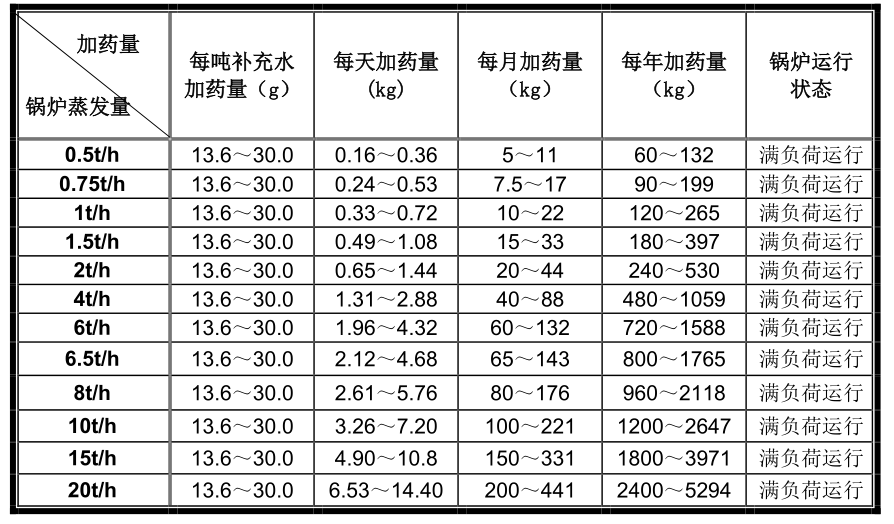 | 加药量 锅炉蒸发量 | 每吨补充水加药量（g） | 每天加药量（kg） | 每月加药量（kg） | 每年加药量（kg） | 锅炉运行状态 |
|---|---|---|---|---|---|
| 0.5t/h | 13.6～30.0 | 0.16～0.36 | 5～11 | 60～132 | 满负荷运行 |
| 0.75t/h | 13.6～30.0 | 0.24～0.53 | 7.5～17 | 90～199 | 满负荷运行 |
| 1t/h | 13.6～30.0 | 0.33～0.72 | 10～22 | 120～265 | 满负荷运行 |
| 1.5t/h | 13.6～30.0 | 0.49～1.08 | 15～33 | 180～397 | 满负荷运行 |
| 2t/h | 13.6～30.0 | 0.65～1.44 | 20～44 | 240～530 | 满负荷运行 |
| 4t/h | 13.6～30.0 | 1.31～2.88 | 40～88 | 480～1059 | 满负荷运行 |
| 6t/h | 13.6～30.0 | 1.96～4.32 | 60～132 | 720～1588 | 满负荷运行 |
| 6.5t/h | 13.6～30.0 | 2.12～4.68 | 65～143 | 800～1765 | 满负荷运行 |
| 8t/h | 13.6～30.0 | 2.61～5.76 | 80～176 | 960～2118 | 满负荷运行 |
| 10t/h | 13.6～30.0 | 3.26～7.20 | 100～221 | 1200～2647 | 满负荷运行 |
| 15t/h | 13.6～30.0 | 4.90～10.8 | 150～331 | 1800～3971 | 满负荷运行 |
| 20t/h | 13.6～30.0 | 6.53～14.40 | 200～441 | 2400～5294 | 满负荷运行 |